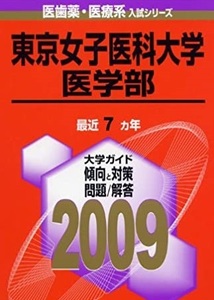 医歯薬・医療系 入試シリーズ

東京女子医科大学
医学部

最近 7 カ年

大学ガイド
傾向と対策
問題/解答

2009